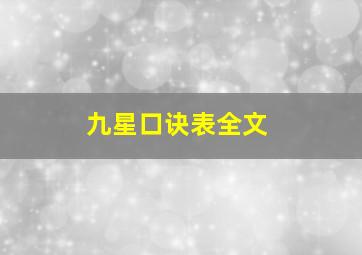 九星口诀表全文